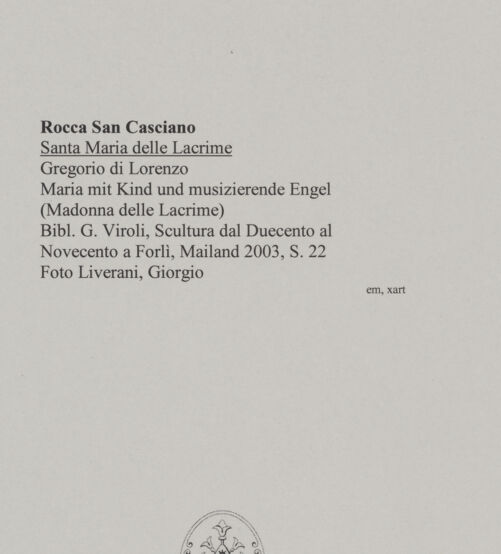 Rocca San Casciano
Santa Maria delle Lacrime
Gregorio di Lorenzo
Maria mit Kind und musizierende Engel
(Madonna delle Lacrime)
Bibl. G. Viroli, Scultura dal Duecento al Novecento a Forlì, Mailand 2003, S. 22
Foto Liverani, Giorgio

em, xart